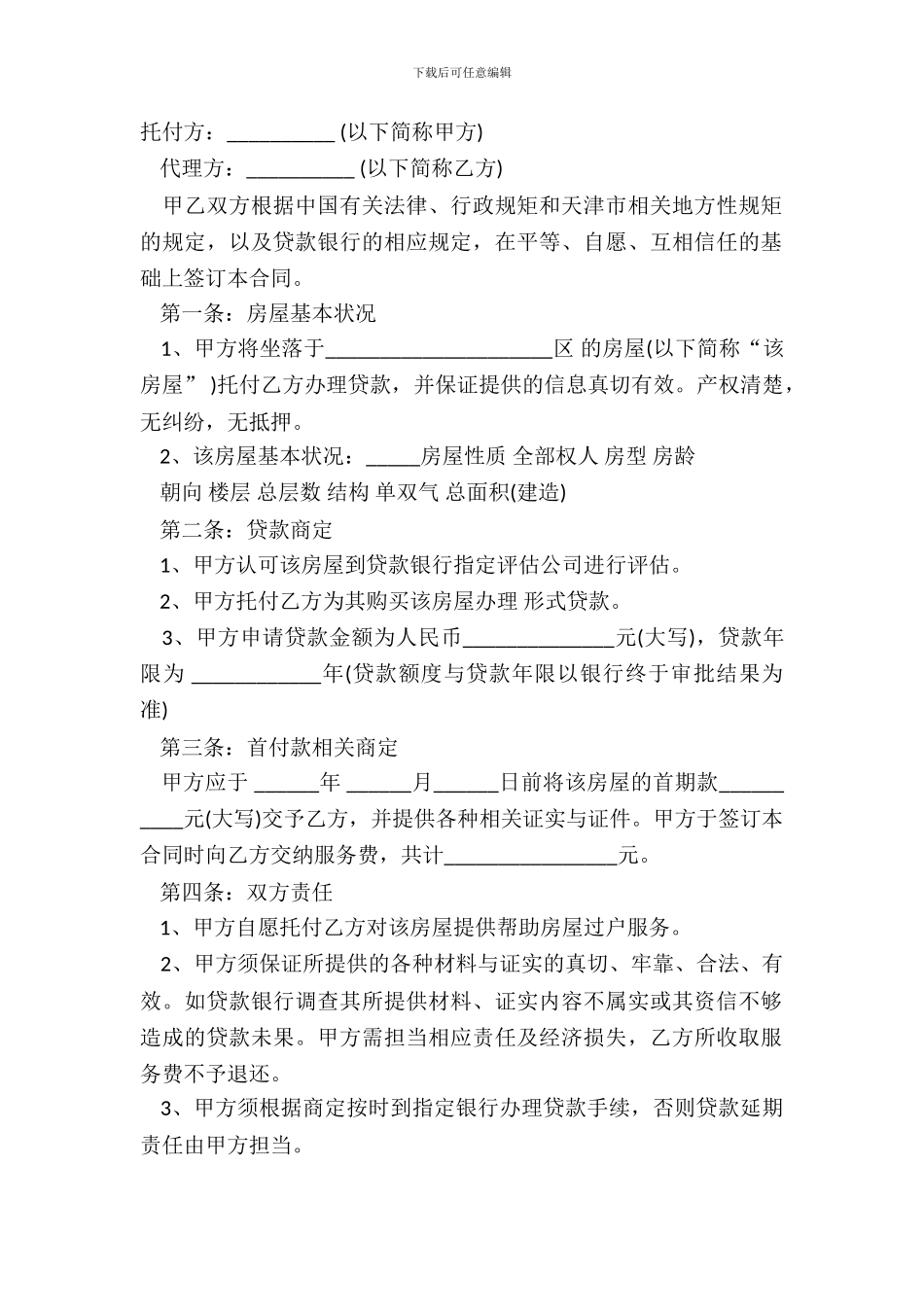 下载后可任意编辑

托付方：__________ (以下简称甲方)

代理方：__________ (以下简称乙方)

甲乙双方根据中国有关法律、行政规矩和天津市相关地方性规矩的规定，以及贷款银行的相应规定，在平等、自愿、互相信任的基础上签订本合同。

第一条：房屋基本状况

1、甲方将坐落于____________________区 的房屋(以下简称“该房屋” )托付乙方办理贷款，并保证提供的信息真切有效。产权清楚，无纠纷，无抵押。

2、该房屋基本状况：_____房屋性质 全部权人 房型 房龄 朝向 楼层 总层数 结构 单双气 总面积(建造)

第二条：贷款商定

1、甲方认可该房屋到贷款银行指定评估公司进行评估。

2、甲方托付乙方为其购买该房屋办理 形式贷款。

3、甲方申请贷款金额为人民币______________元(大写)，贷款年限为 ____________年(贷款额度与贷款年限以银行终于审批结果为准)

第三条：首付款相关商定

甲方应于 ______年 ______月______日前将该房屋的首期款__________元(大写)交予乙方，并提供各种相关证实与证件。甲方于签订本合同时向乙方交纳服务费，共计________________元。

第四条：双方责任

1、甲方自愿托付乙方对该房屋提供帮助房屋过户服务。

2、甲方须保证所提供的各种材料与证实的真切、牢靠、合法、有效。如贷款银行调查其所提供材料、证实内容不属实或其资信不够造成的贷款未果。甲方需担当相应责任及经济损失，乙方所收取服务费不予退还。

3、甲方须根据商定按时到指定银行办理贷款手续，否则贷款延期责任由甲方担当。